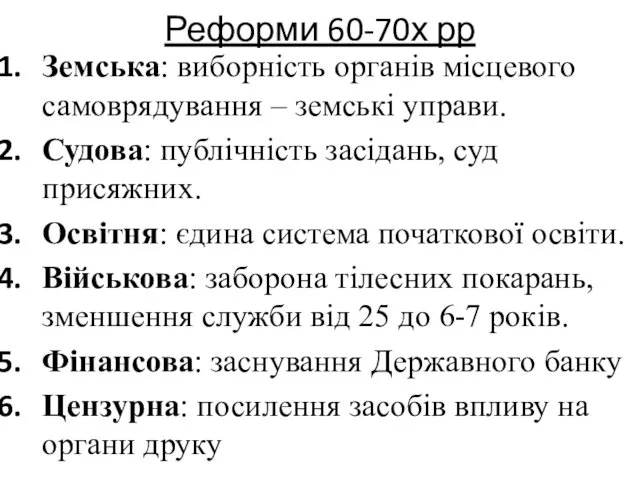 Реформи 60-70х рр

1. Земська: виборність органів місцевого самоврядування – земські управи.
2. Судова: публічність засідань, суд присяжних.
3. Освітня: єдина система початкової освіти.
4. Військова: заборона тілесних покарань, зменшення служби від 25 до 6-7 років.
5. Фінансова: заснування Державного банку
6. Цензурна: посилення засобів впливу на органи друку